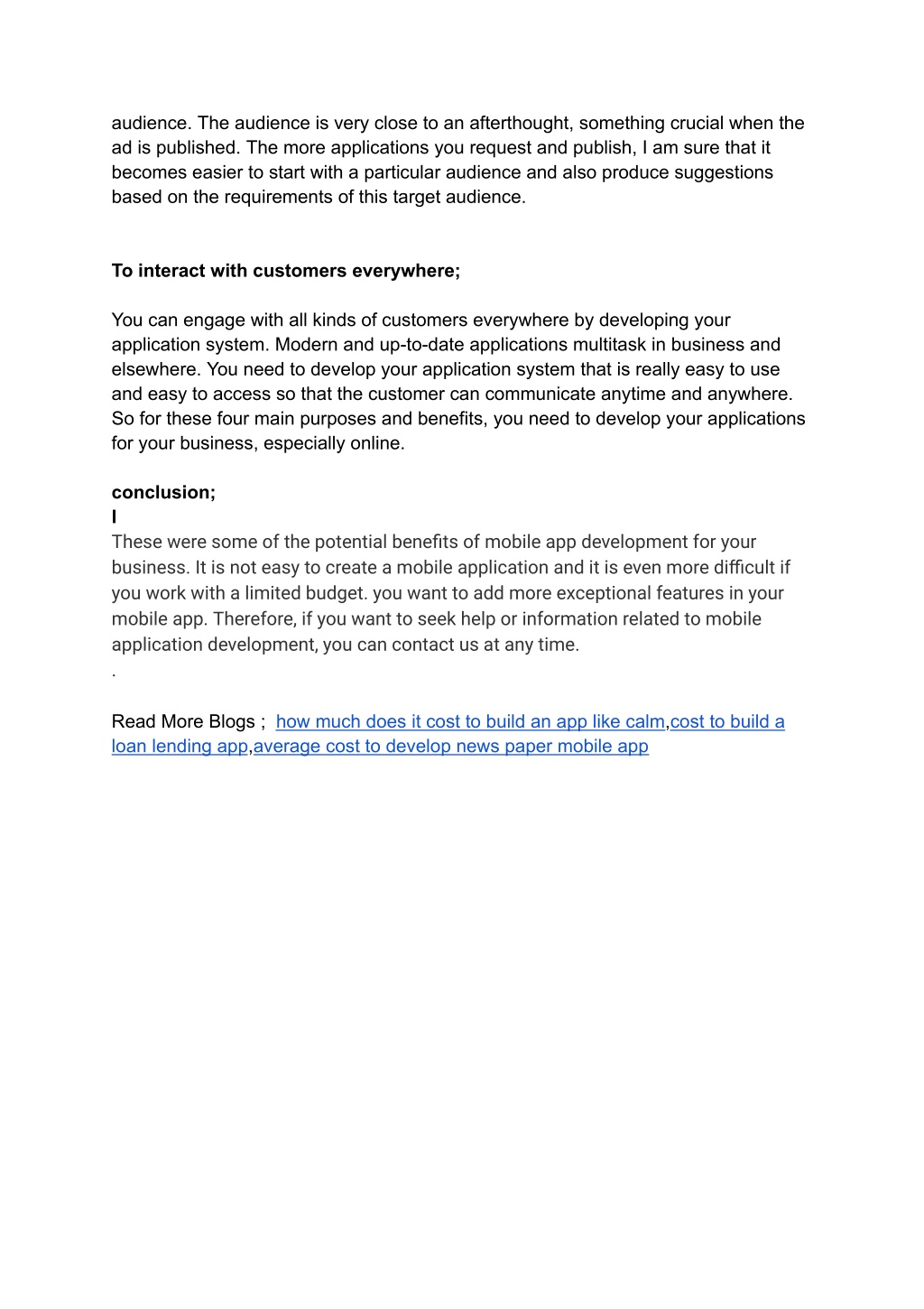 audience. The audience is very close to an afterthought, something crucial when the ad is published. The more applications you request and publish, I am sure that it becomes easier to start with a particular audience and also produce suggestions based on the requirements of this target audience.

To interact with customers everywhere;

You can engage with all kinds of customers everywhere by developing your application system. Modern and up-to-date applications multitask in business and elsewhere. You need to develop your application system that is really easy to use and easy to access so that the customer can communicate anytime and anywhere. So for these four main purposes and benefits, you need to develop your applications for your business, especially online.

conclusion;
I
These were some of the potential benefits of mobile app development for your business. It is not easy to create a mobile application and it is even more difficult if you work with a limited budget. you want to add more exceptional features in your mobile app. Therefore, if you want to seek help or information related to mobile application development, you can contact us at any time.
.

Read More Blogs ; how much does it cost to build an app like calm,cost to build a loan lending app,average cost to develop news paper mobile app